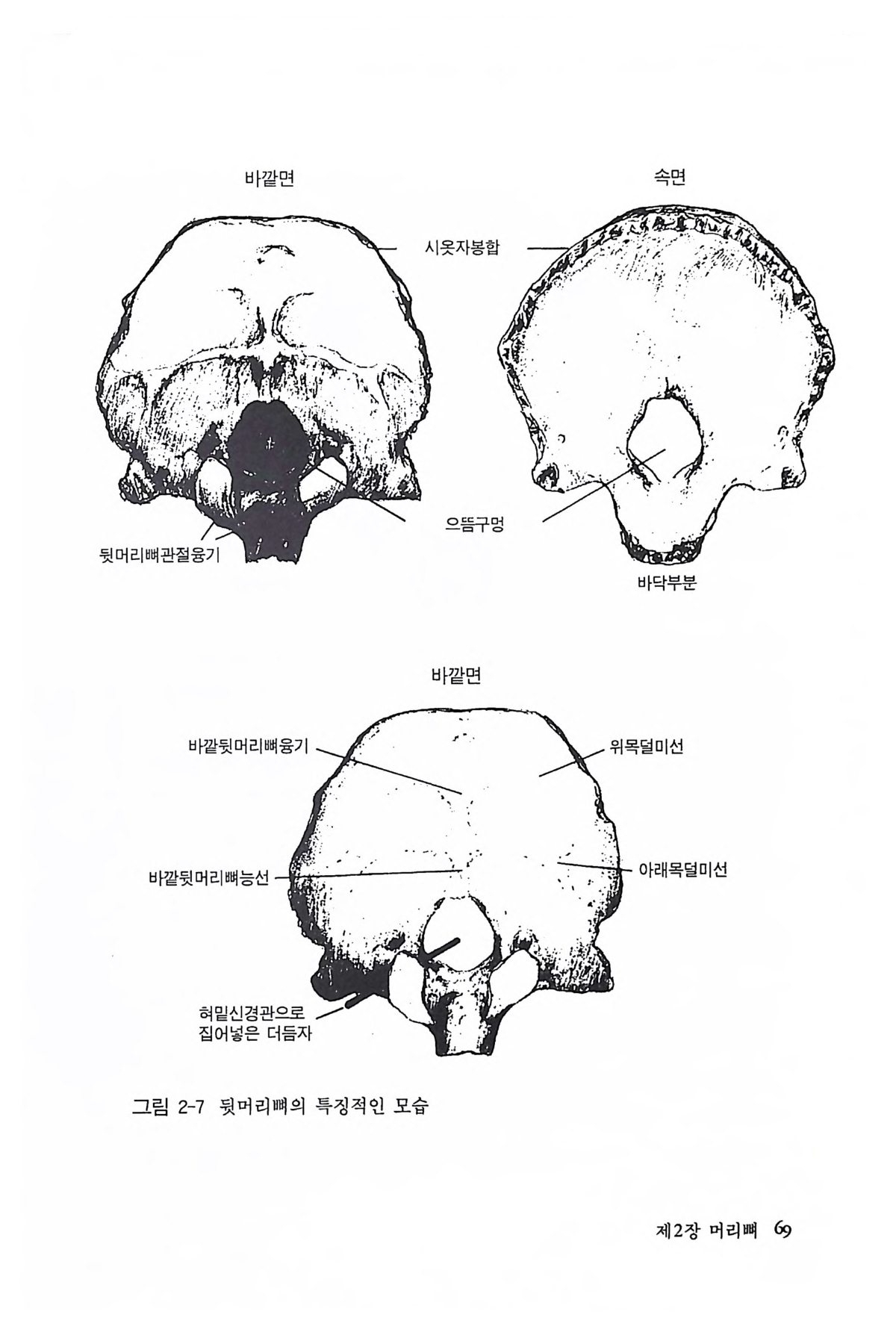 바깥면

속면

시옷자봉합

으뜸구멍

뒷머리뼈관절융기

바닥부분

바깥면

바깥뒷머리뼈융기

위목덜미선

바깥뒷머리뼈능선

아래목덜미선

혀밑신경관으로
집어넣은 더듬자

그림 2-7 뒷머리뼈의 특징적인 모습

제2장 머리뼈 69